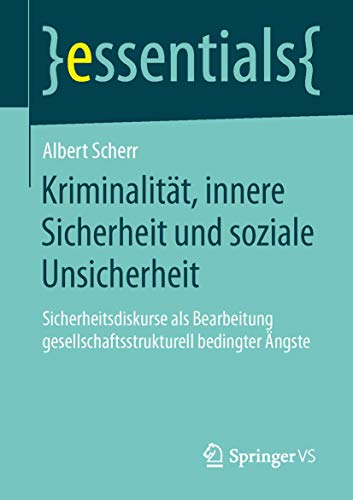 }essentials{

Albert Scherr

Kriminalität, innere Sicherheit und soziale Unsicherheit

Sicherheitsdiskurse als Bearbeitung gesellschaftsstrukturell bedingter Ängste

Springer VS